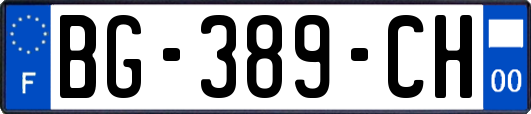 F
BG-389-CH
00